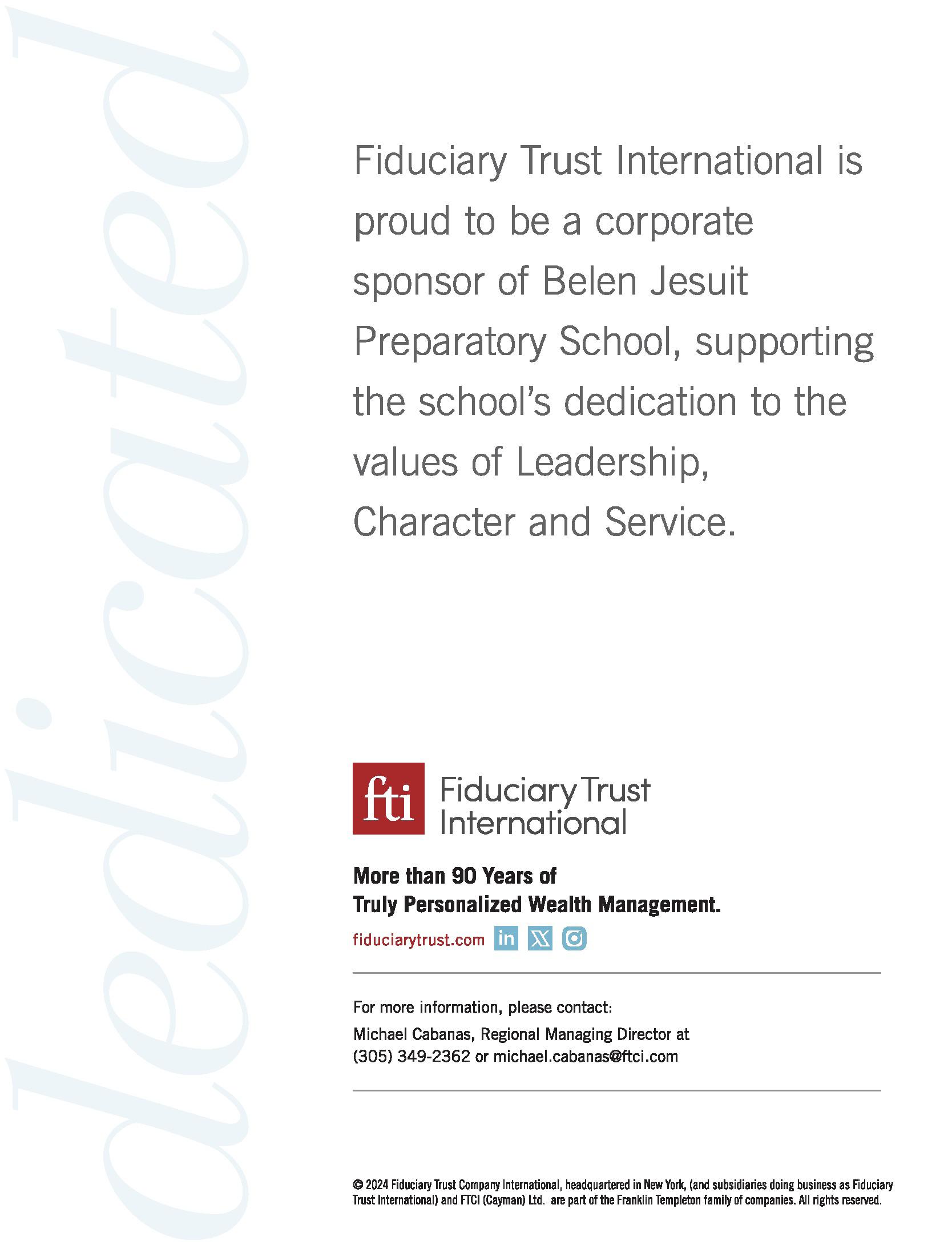 dedicated

Fiduciary Trust International is proud to be a corporate sponsor of Belen Jesuit Preparatory School, supporting the school's dedication to the values of Leadership, Character and Service.

fti Fiduciary Trust International

More than 90 Years of
Truly Personalized Wealth Management.

fiduciarytrust.com

For more information, please contact:
Michael Cabanas, Regional Managing Director at (305) 349-2362 or michael.cabanas@ftci.com

© 2024 Fiduciary Trust Company International, headquartered in New York, (and subsidiaries doing business as Fiduciary Trust International) and FTCI (Cayman) Ltd. are part of the Franklin Templeton family of companies. All rights reserved.